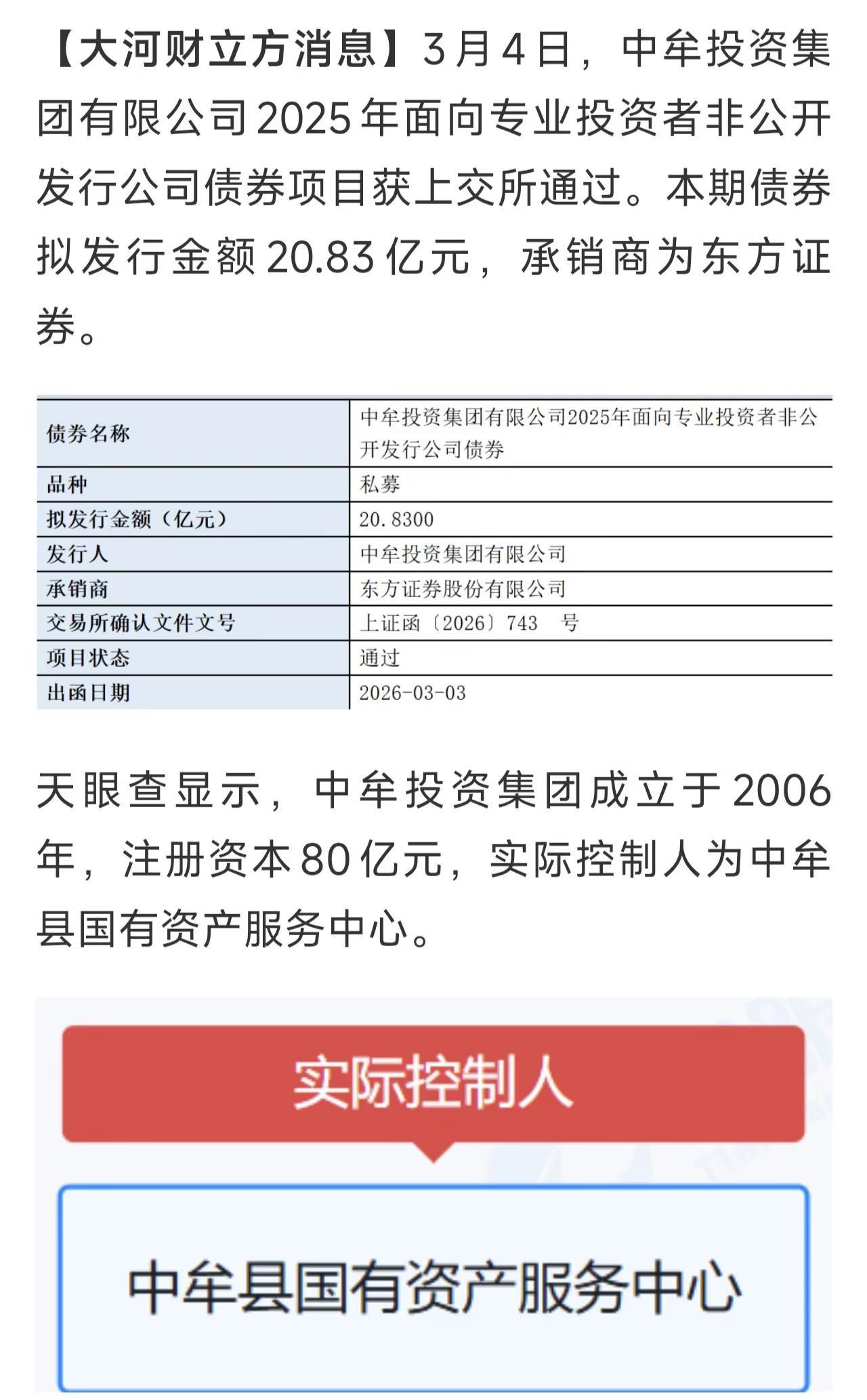 【大河财立方消息】3月4日，中牟投资集团有限公司2025年面向专业投资者非公开发行公司债券项目获上交所通过。本期债券拟发行金额20.83亿元，承销商为东方证券。

| 债券名称 | 中牟投资集团有限公司2025年面向专业投资者非公开发行公司债券 |
|---|---|
| 品种 | 私募 |
| 拟发行金额（亿元） | 20.8300 |
| 发行人 | 中牟投资集团有限公司 |
| 承销商 | 东方证券股份有限公司 |
| 交易所确认文件文号 | 上证函〔2026〕743 号 |
| 项目状态 | 通过 |
| 出函日期 | 2026-03-03 |

天眼查显示，中牟投资集团成立于2006年，注册资本80亿元，实际控制人为中牟县国有资产服务中心。

实际控制人

中牟县国有资产服务中心